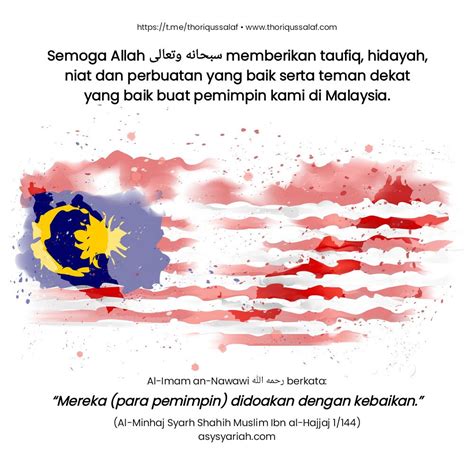 https://t.me/thoriqussalaf • www.thoriqussalaf.com

Semoga Allah سبحانه وتعالى memberikan taufiq, hidayah, niat dan perbuatan yang baik serta teman dekat yang baik buat pemimpin kami di Malaysia.

Al-Imam an-Nawawi رحمه الله berkata:

"Mereka (para pemimpin) didoakan dengan kebaikan."

(Al-Minhaj Syarh Shahih Muslim Ibn al-Hajjaj 1/144)
asysyariah.com